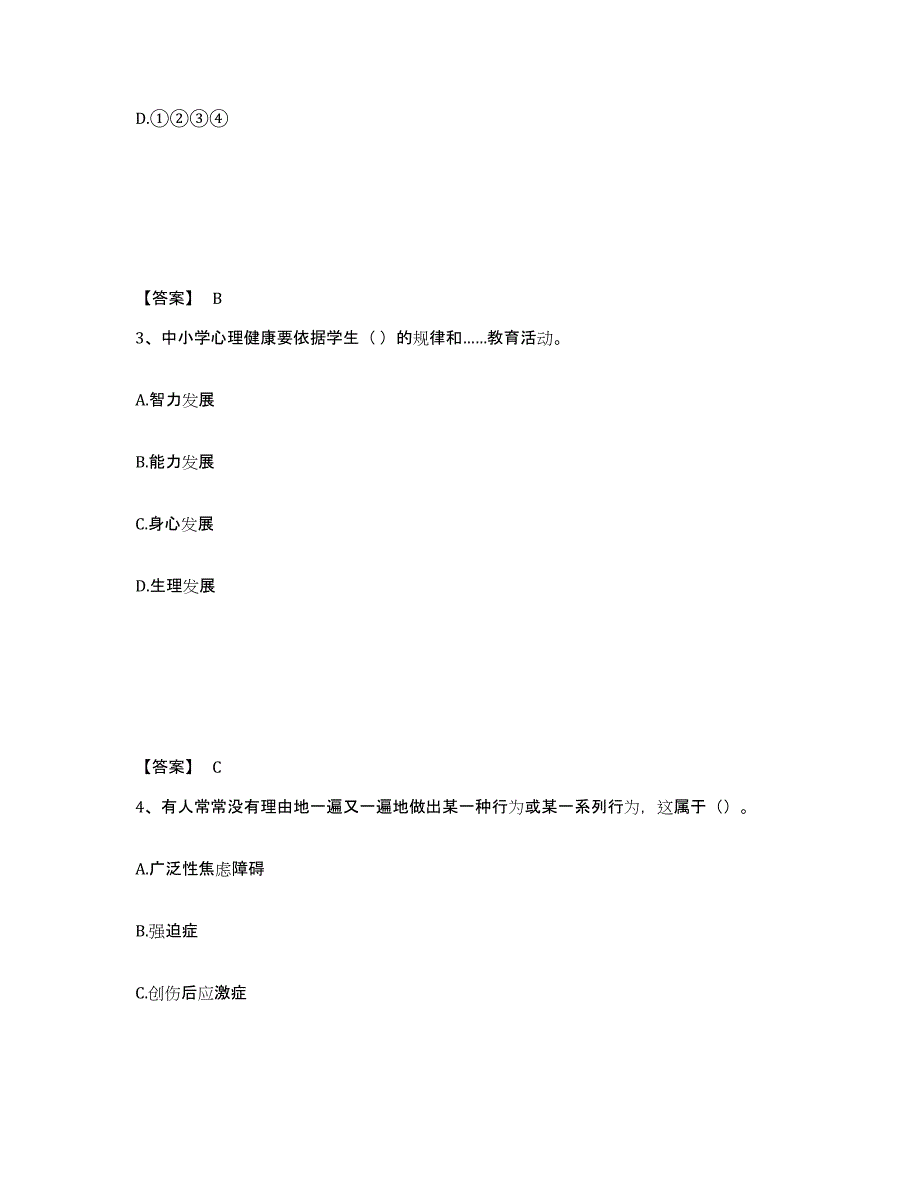 D.①②③④

【答案】 B

3、中小学心理健康要依据学生（ ）的规律和……教育活动。

A.智力发展

B.能力发展

C.身心发展

D.生理发展

【答案】 C

4、有人常常没有理由地一遍又一遍地做出某一种行为或某一系列行为，这属于（）。

A.广泛性焦虑障碍

B.强迫症

C.创伤后应激症